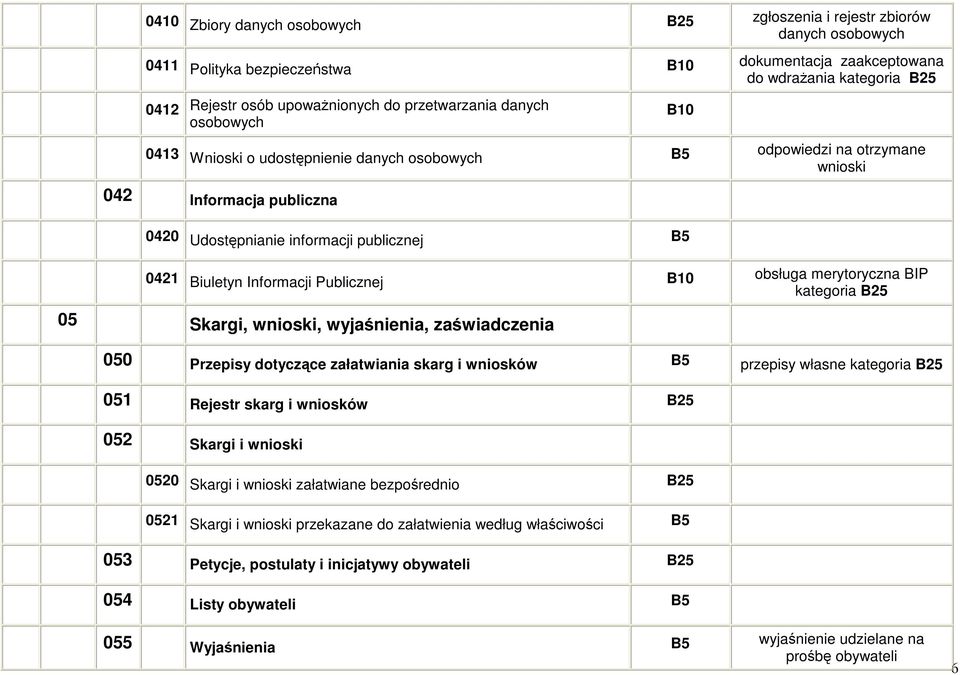 | | | | | | | |
|---|---|---|---|---|---|---|
| | | | 0410 | Zbiory danych osobowych | B25 | zgłoszenia i rejestr zbiorów danych osobowych |
| | | | 0411 | Polityka bezpieczeństwa | B10 | dokumentacja zaakceptowana do wdrażania kategoria B25 |
| | | | 0412 | Rejestr osób upoważnionych do przetwarzania danych osobowych | B10 | |
| | | | 0413 | Wnioski o udostępnienie danych osobowych | B5 | odpowiedzi na otrzymane wnioski |
| | | 042 | | Informacja publiczna | | |
| | | | 0420 | Udostępnianie informacji publicznej | B5 | |
| | | | 0421 | Biuletyn Informacji Publicznej | B10 | obsługa merytoryczna BIP kategoria B25 |
| | 05 | | | Skargi, wnioski, wyjaśnienia, zaświadczenia | | |
| | | 050 | | Przepisy dotyczące załatwiania skarg i wniosków | B5 | przepisy własne kategoria B25 |
| | | 051 | | Rejestr skarg i wniosków | B25 | |
| | | 052 | | Skargi i wnioski | | |
| | | | 0520 | Skargi i wnioski załatwiane bezpośrednio | B25 | |
| | | | 0521 | Skargi i wnioski przekazane do załatwienia według właściwości | B5 | |
| | | 053 | | Petycje, postulaty i inicjatywy obywateli | B25 | |
| | | 054 | | Listy obywateli | B5 | |
| | | 055 | | Wyjaśnienia | B5 | wyjaśnienie udzielane na prośbę obywateli |

6